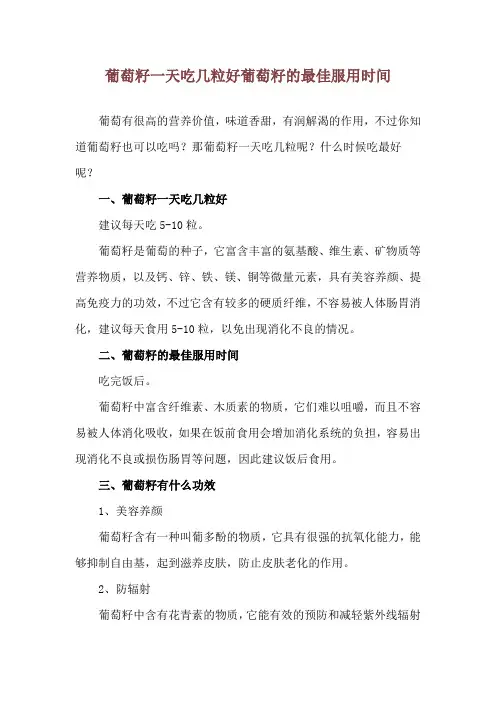 葡萄籽一天吃几粒好葡萄籽的最佳服用时间

葡萄有很高的营养价值，味道香甜，有润解渴的作用，不过你知道葡萄籽也可以吃吗？那葡萄籽一天吃几粒呢？什么时候吃最好呢？

一、葡萄籽一天吃几粒好

建议每天吃 5-10 粒。

葡萄籽是葡萄的种子，它富含丰富的氨基酸、维生素、矿物质等营养物质，以及钙、锌、铁、镁、铜等微量元素，具有美容养颜、提高免疫力的功效，不过它含有较多的硬质纤维，不容易被人体肠胃消化，建议每天食用 5-10 粒，以免出现消化不良的情况。

二、葡萄籽的最佳服用时间

吃完饭后。

葡萄籽中富含纤维素、木质素的物质，它们难以咀嚼，而且不容易被人体消化吸收，如果在饭前食用会增加消化系统的负担，容易出现消化不良或损伤肠胃等问题，因此建议饭后食用。

三、葡萄籽有什么功效

1、美容养颜

葡萄籽含有一种叫葡多酚的物质，它具有很强的抗氧化能力，能够抑制自由基，起到滋养皮肤，防止皮肤老化的作用。

2、防辐射

葡萄籽中含有花青素的物质，它能有效的预防和减轻紫外线辐射